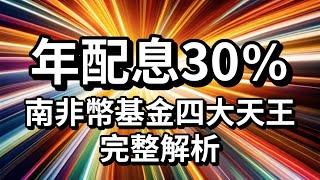 年配息30%
南非幣基金四大天王
完整解析